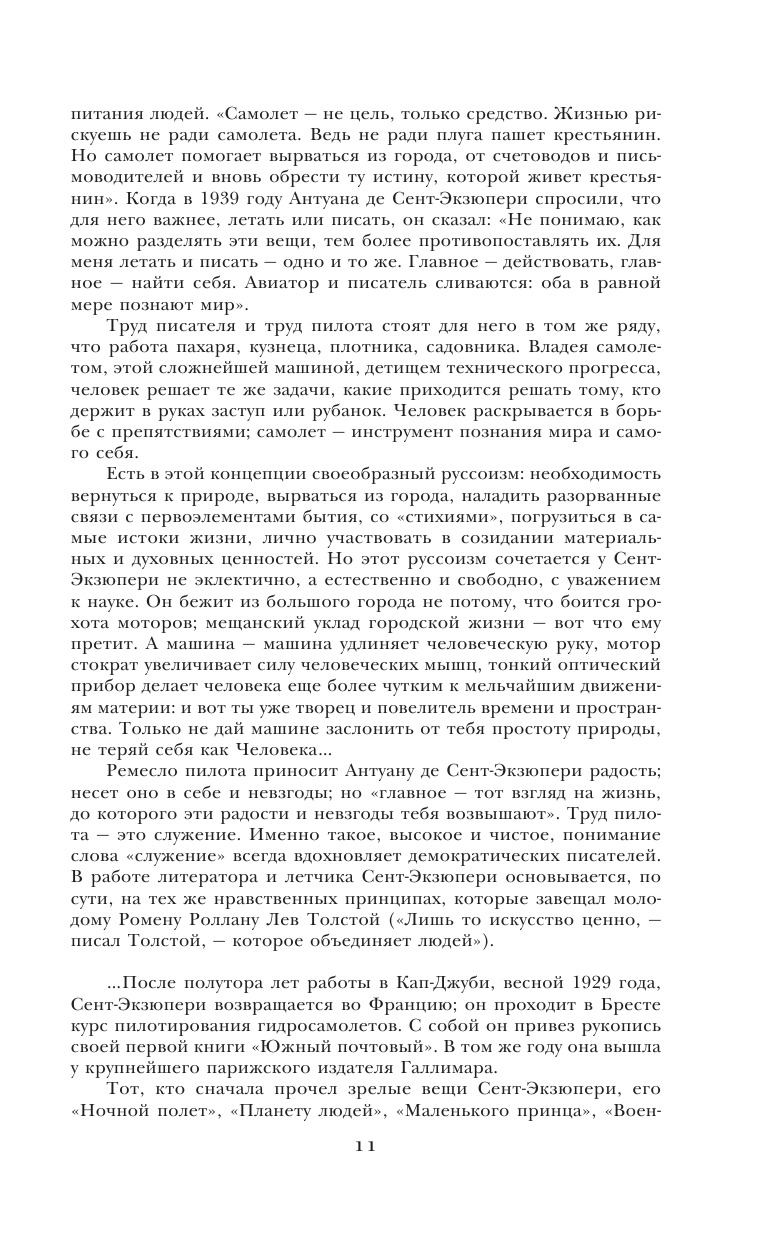 питания людей. «Самолет — не цель, только средство. Жизнью рискуешь не ради самолета. Ведь не ради плуга пашет крестьянин. Но самолет помогает вырваться из города, от счетоводов и письмоводителей и вновь обрести ту истину, которой живет крестьянин». Когда в 1939 году Антуана де Сент-Экзюпери спросили, что для него важнее, летать или писать, он сказал: «Не понимаю, как можно разделять эти вещи, тем более противопоставлять их. Для меня летать и писать — одно и то же. Главное — действовать, главное — найти себя. Авиатор и писатель сливаются: оба в равной мере познают мир».

Труд писателя и труд пилота стоят для него в том же ряду, что работа пахаря, кузнеца, плотника, садовника. Владея самолетом, этой сложнейшей машиной, детищем технического прогресса, человек решает те же задачи, какие приходится решать тому, кто держит в руках заступ или рубанок. Человек раскрывается в борьбе с препятствиями; самолет — инструмент познания мира и самого себя.

Есть в этой концепции своеобразный руссоизм: необходимость вернуться к природе, вырваться из города, наладить разорванные связи с первоэлементами бытия, со «стихиями», погрузиться в самые истоки жизни, лично участвовать в созидании материальных и духовных ценностей. Но этот руссоизм сочетается у Сент-Экзюпери не эклектично, а естественно и свободно, с уважением к науке. Он бежит из большого города не потому, что боится грохота моторов; мещанский уклад городской жизни — вот что ему претит. А машина — машина удлиняет человеческую руку, мотор стократ увеличивает силу человеческих мышц, тонкий оптический прибор делает человека еще более чутким к мельчайшим движениям материи: и вот ты уже творец и повелитель времени и пространства. Только не дай машине заслонить от тебя простоту природы, не теряй себя как Человека...

Ремесло пилота приносит Антуану де Сент-Экзюпери радость; несет оно в себе и невзгоды; но «главное — тот взгляд на жизнь, до которого эти радости и невзгоды тебя возвышают». Труд пилота — это служение. Именно такое, высокое и чистое, понимание слова «служение» всегда вдохновляет демократических писателей. В работе литератора и летчика Сент-Экзюпери основывается, по сути, на тех же нравственных принципах, которые завещал молодому Ромену Роллану Лев Толстой («Лишь то искусство ценно, — писал Толстой, — которое объединяет людей»).

...После полутора лет работы в Кап-Джуби, весной 1929 года, Сент-Экзюпери возвращается во Францию; он проходит в Бресте курс пилотирования гидросамолетов. С собой он привез рукопись своей первой книги «Южный почтовый». В том же году она вышла у крупнейшего парижского издателя Галлимара.

Тот, кто сначала прочел зрелые вещи Сент-Экзюпери, его «Ночной полет», «Планету людей», «Маленького принца», «Воен-

11